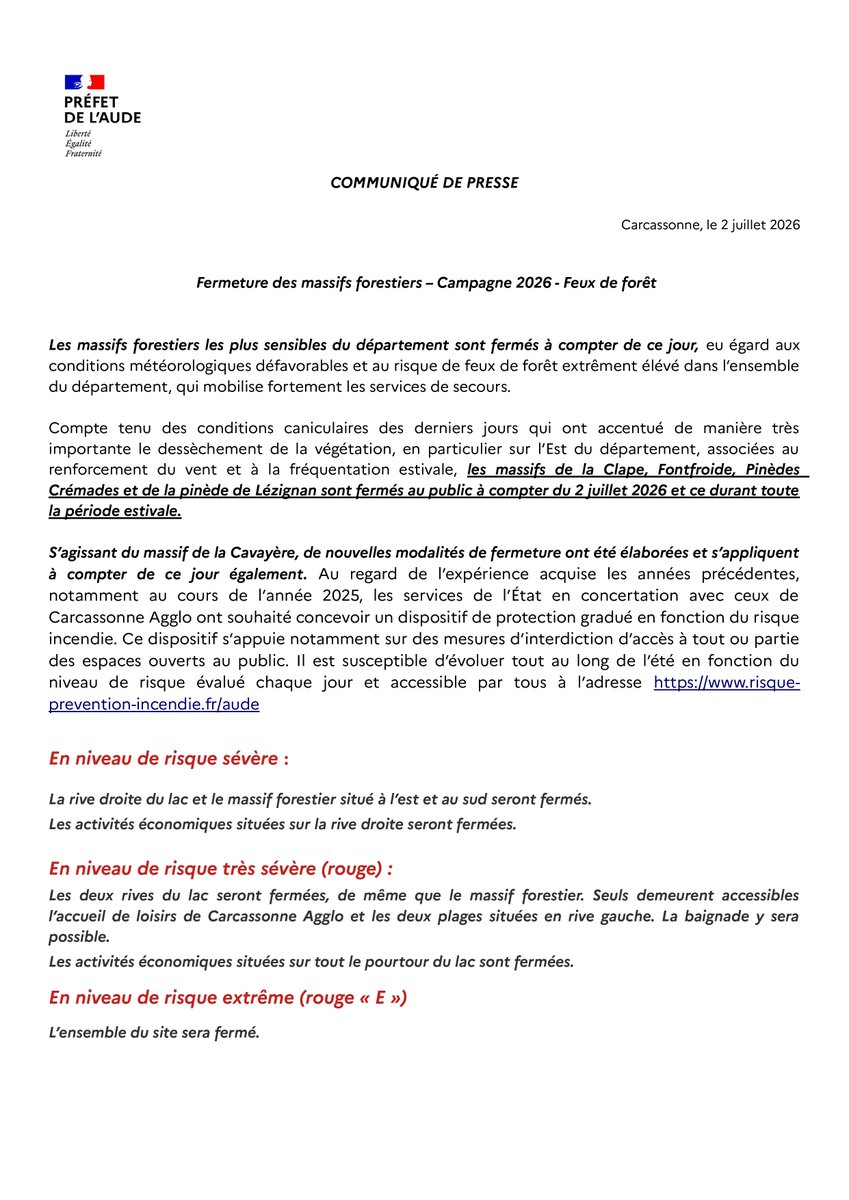 PRÉFET
DE L'AUDE
Liberté
Égalité
Fraternité

COMMUNIQUÉ DE PRESSE

Carcassonne, le 2 juillet 2026

Fermeture des massifs forestiers – Campagne 2026 - Feux de forêt

Les massifs forestiers les plus sensibles du département sont fermés à compter de ce jour, eu égard aux conditions météorologiques défavorables et au risque de feux de forêt extrêment élévé dans l'ensemble du département, qui mobilise fortement les services de secours.

Compte tenu des conditions caniculaires des derniers jours qui ont accentué de manière très importante le dessèchement de la végétation, en particulier sur l'Est du département, associées au renforcement du vent et à la fréquentation estivale, les massifs de la Clape, Fontfroide, Pinèdes Crémades et de la pinède de Lézignan sont fermés au public à compter du 2 juillet 2026 et ce durant toute la période estivale.

S'agissant du massif de la Cavayère, de nouvelles modalités de fermeture ont été élaborées et s'appliquent à compter de ce jour également. Au regard de l'expérience acquise les années précédentes, notamment au cours de l'année 2025, les services de l'État en concertation avec ceux de Carcassonne Agglo ont souhaité concevoir un dispositif de protection gradué en fonction du risque incendie. Ce dispositif s'appuie notamment sur des mesures d'interdiction d'accès à tout ou partie des espaces ouverts au public. Il est susceptible d'évoluer tout au long de l'été en fonction du niveau de risque évalué chaque jour et accessible par tous à l'adresse https://www.risque-prevention-incendie.fr/aude

En niveau de risque sévère :

La rive droite du lac et le massif forestier situé à l'est et au sud seront fermés.
Les activités économiques situées sur la rive droite seront fermées.

En niveau de risque très sévère (rouge) :

Les deux rives du lac seront fermées, de même que le massif forestier. Seuls demeurent accessibles l'accueil de loisirs de Carcassonne Agglo et les deux plages situées en rive gauche. La baignade y sera possible.
Les activités économiques situées sur tout le pourtour du lac sont fermées.

En niveau de risque extrême (rouge « E »)

L'ensemble du site sera fermé.